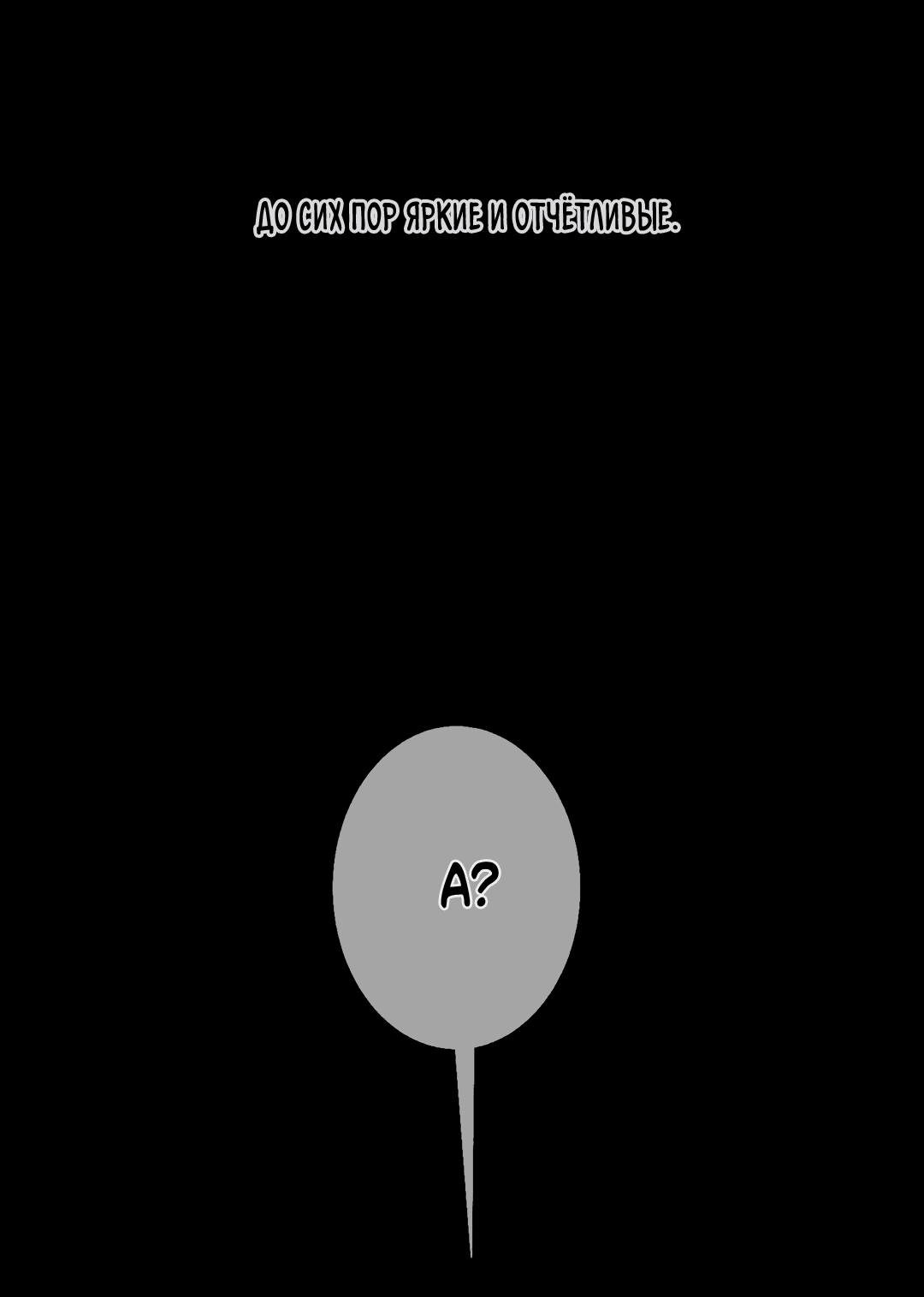 ДО СИХ ПОР ЯРКИЕ И ОТЧЁТЛИВЫЕ.

А?